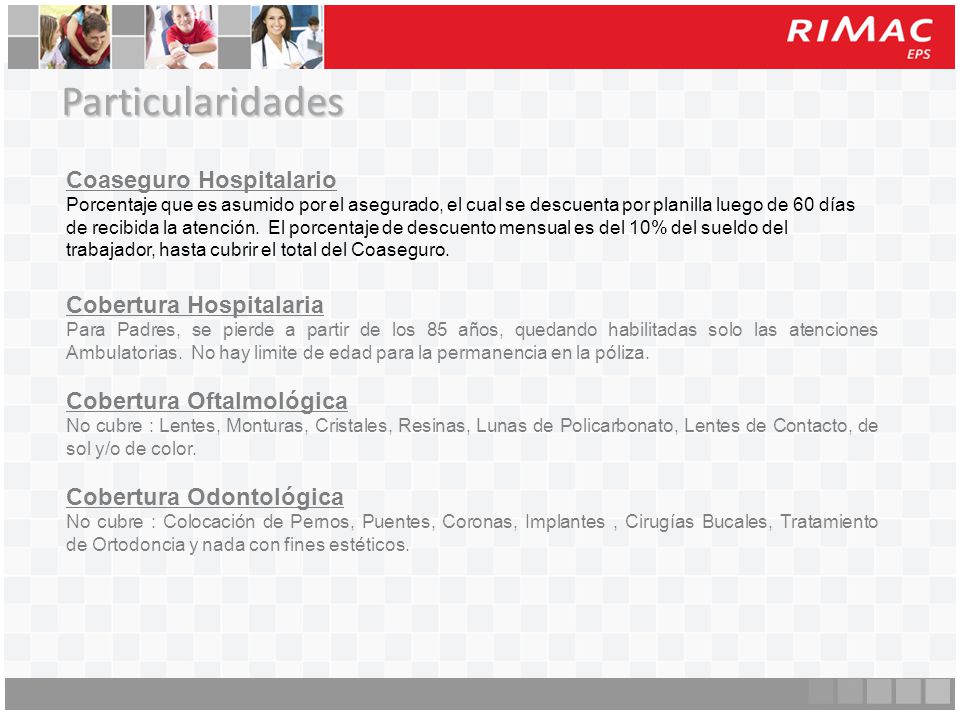 RIMAC
EPS

Particularidades

Coaseguro Hospitalario
Porcentaje que es asumido por el asegurado, el cual se descuenta por planilla luego de 60 días de recibida la atención. El porcentaje de descuento mensual es del 10% del sueldo del trabajador, hasta cubrir el total del Coaseguro.

Cobertura Hospitalaria
Para Padres, se pierde a partir de los 85 años, quedando habilitadas solo las atenciones Ambulatorias. No hay limite de edad para la permanencia en la póliza.

Cobertura Oftalmológica
No cubre : Lentes, Monturas, Cristales, Resinas, Lunas de Policarbonato, Lentes de Contacto, de sol y/o de color.

Cobertura Odontológica
No cubre : Colocación de Pernos, Puentes, Coronas, Implantes , Cirugías Bucales, Tratamiento de Ortodoncia y nada con fines estéticos.